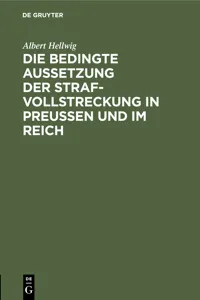 DE GRUYTER

Albert Hellwig

DIE BEDINGTE AUSSETZUNG DER STRAFVOLLSTRECKUNG IN PREUSSEN UND IM REICH

DE
G